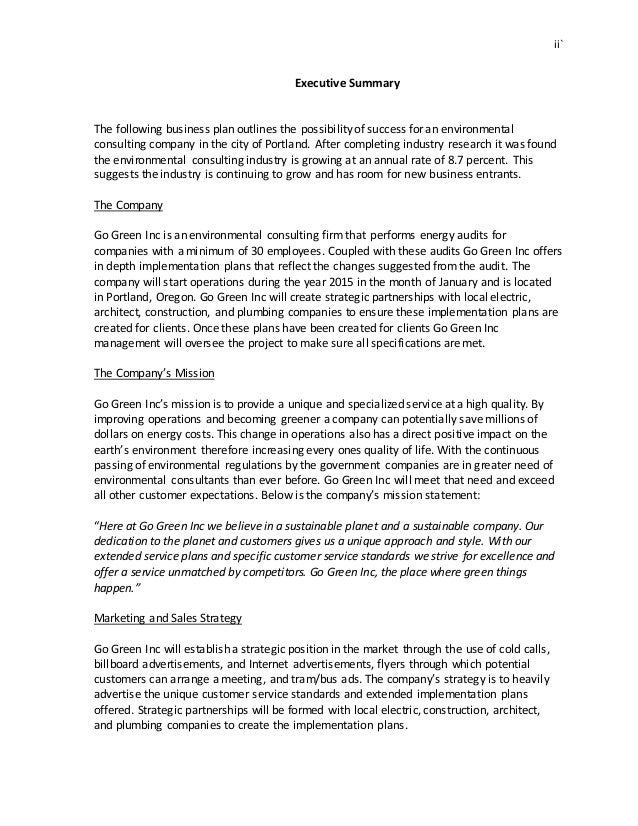 ii`

Executive Summary

The following business plan outlines the possibility of success for an environmental consulting company in the city of Portland. After completing industry research it was found the environmental consulting industry is growing at an annual rate of 8.7 percent. This suggests the industry is continuing to grow and has room for new business entrants.

The Company

Go Green Inc is an environmental consulting firm that performs energy audits for companies with a minimum of 30 employees. Coupled with these audits Go Green Inc offers in depth implementation plans that reflect the changes suggested from the audit. The company will start operations during the year 2015 in the month of January and is located in Portland, Oregon. Go Green Inc will create strategic partnerships with local electric, architect, construction, and plumbing companies to ensure these implementation plans are created for clients. Once these plans have been created for clients Go Green Inc management will oversee the project to make sure all specifications are met.

The Company's Mission

Go Green Inc's mission is to provide a unique and specialized service at a high quality. By improving operations and becoming greener a company can potentially save millions of dollars on energy costs. This change in operations also has a direct positive impact on the earth's environment therefore increasing every ones quality of life. With the continuous passing of environmental regulations by the government companies are in greater need of environmental consultants than ever before. Go Green Inc will meet that need and exceed all other customer expectations. Below is the company's mission statement:

"Here at Go Green Inc we believe in a sustainable planet and a sustainable company. Our dedication to the planet and customers gives us a unique approach and style. With our extended service plans and specific customer service standards we strive for excellence and offer a service unmatched by competitors. Go Green Inc, the place where green things happen."

Marketing and Sales Strategy

Go Green Inc will establish a strategic position in the market through the use of cold calls, billboard advertisements, and Internet advertisements, flyers through which potential customers can arrange a meeting, and tram/bus ads. The company's strategy is to heavily advertise the unique customer service standards and extended implementation plans offered. Strategic partnerships will be formed with local electric, construction, architect, and plumbing companies to create the implementation plans.